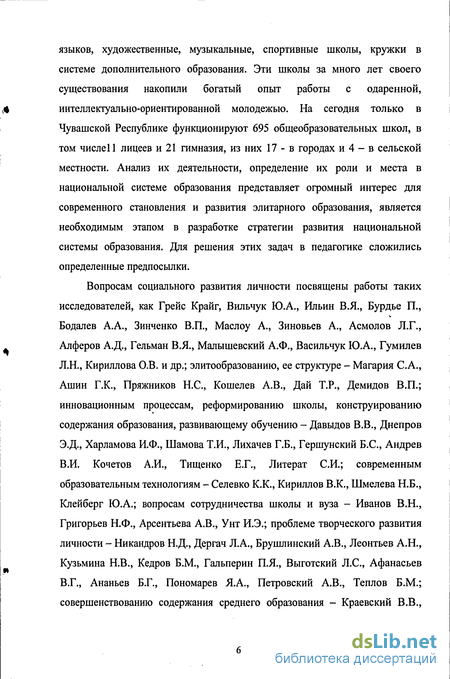 языков, художественные, музыкальные, спортивные школы, кружки в системе дополнительного образования. Эти школы за много лет своего существования накопили богатый опыт работы с одаренной, интеллектуально-ориентированной молодежью. На сегодня только в Чувашской Республике функционируют 695 общеобразовательных школ, в том числе11 лицеев и 21 гимназия, из них 17 - в городах и 4 – в сельской местности. Анализ их деятельности, определение их роли и места в национальной системе образования представляет огромный интерес для современного становления и развития элитарного образования, является необходимым этапом в разработке стратегии развития национальной системы образования. Для решения этих задач в педагогике сложились определенные предпосылки.

Вопросам социального развития личности посвящены работы таких исследователей, как Грейс Крайг, Вильчук Ю.А., Ильин В.Я., Бурдье П., Бодалев А.А., Зинченко В.П., Маслоу А., Зиновьев А., Асмолов Л.Г., Алферов А.Д., Гельман В.Я., Малышевский А.Ф., Васильчук Ю.А., Гумилев Л.Н., Кириллова О.В. и др.; элитообразованию, ее структуре – Магария С.А., Ашин Г.К., Пряжников Н.С., Кошелев А.В., Дай Т.Р., Демидов В.П.; инновационным процессам, реформированию школы, конструированию содержания образования, развивающему обучению – Давыдов В.В., Днепров Э.Д., Харламова И.Ф., Шамова Т.И., Лихачев Г.Б., Гершунский Б.С., Андрев В.И. Кочетов А.И., Тищенко Е.Г., Литерат С.И.; современным образовательным технологиям – Селевко К.К., Кириллов В.К., Шмелева Н.Б., Клейберг Ю.А.; вопросам сотрудничества школы и вуза – Иванов В.Н., Григорьев Н.Ф., Арсентьева А.В., Унт И.Э.; проблеме творческого развития личности – Никандров Н.Д., Дергач Л.А., Брушлинский А.В., Леонтьев А.Н., Кузьмина Н.В., Кедров Б.М., Гальперин П.Я., Выготский Л.С., Афанасьев В.Г., Ананьев Б.Г., Пономарев Я.А., Петровский А.В., Теплов Б.М.; совершенствованию содержания среднего образования – Краевский В.В.,

6

dsLib.net
библиотека диссертаций